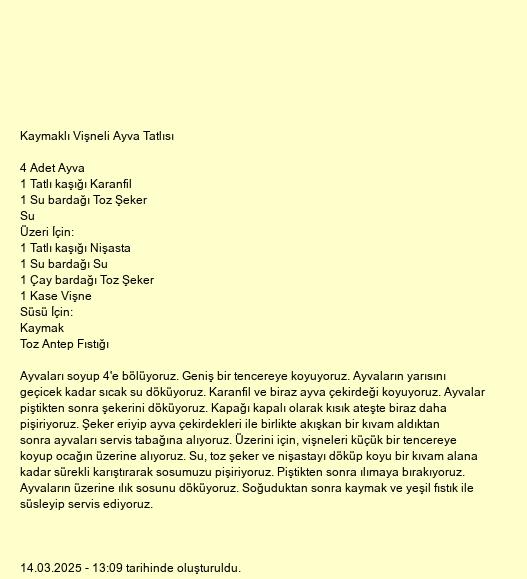 Kaymaklı Vişneli Ayva Tatlısı

4 Adet Ayva
1 Tatlı kaşığı Karanfil
1 Su bardağı Toz Şeker
Su
Üzeri İçin:
1 Tatlı kaşığı Nişasta
1 Su bardağı Su
1 Çay bardağı Toz Şeker
1 Kase Vişne
Süsü İçin:
Kaymak
Toz Antep Fıstığı

Ayvaları soyup 4'e bölüyoruz. Geniş bir tencereye koyuyoruz. Ayvaların yarısını geçicek kadar sıcak su döküyoruz. Karanfil ve biraz ayva çekirdeği koyuyoruz. Ayvalar piştikten sonra şekerini döküyoruz. Kapağı kapalı olarak kısık ateşte biraz daha pişiriyoruz. Şeker eriyip ayva çekirdekleri ile birlikte akışkan bir kıvam aldıktan sonra ayvaları servis tabağına alıyoruz. Üzerini için, vişneleri küçük bir tencereye koyup ocağın üzerine alıyoruz. Su, toz şeker ve nişastayı döküp koyu bir kıvam alana kadar sürekli karıştırarak sosumuzu pişiriyoruz. Piştikten sonra ılımaya bırakıyoruz. Ayvaların üzerine ılık sosunu döküyoruz. Soğuduktan sonra kaymak ve yeşil fıstık ile süsleyip servis ediyoruz.

14.03.2025 - 13:09 tarihinde oluşturuldu.